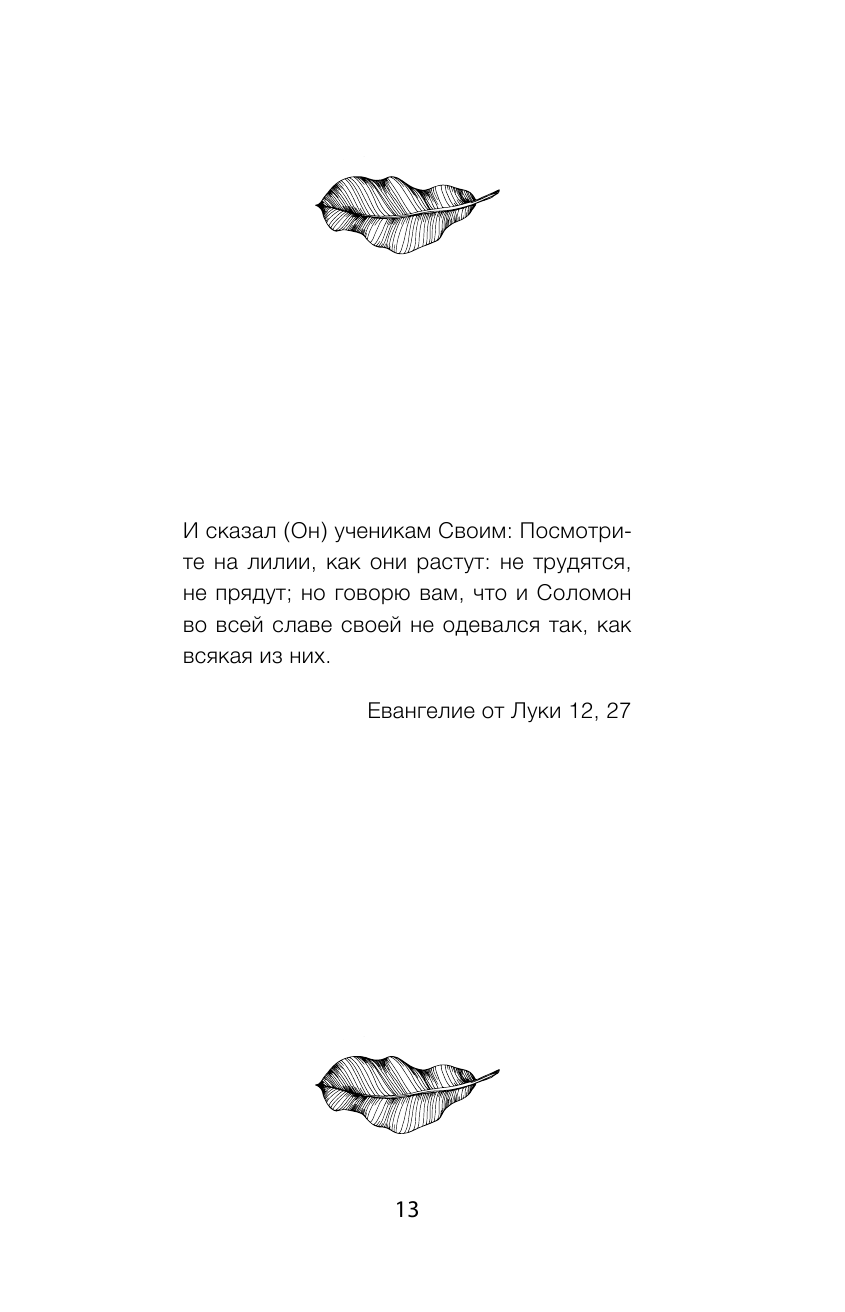 И сказал (Он) ученикам Своим: Посмотрите на лилии, как они растут: не трудятся, не прядут; но говорю вам, что и Соломон во всей славе своей не одевался так, как всякая из них.

Евангелие от Луки 12, 27

13